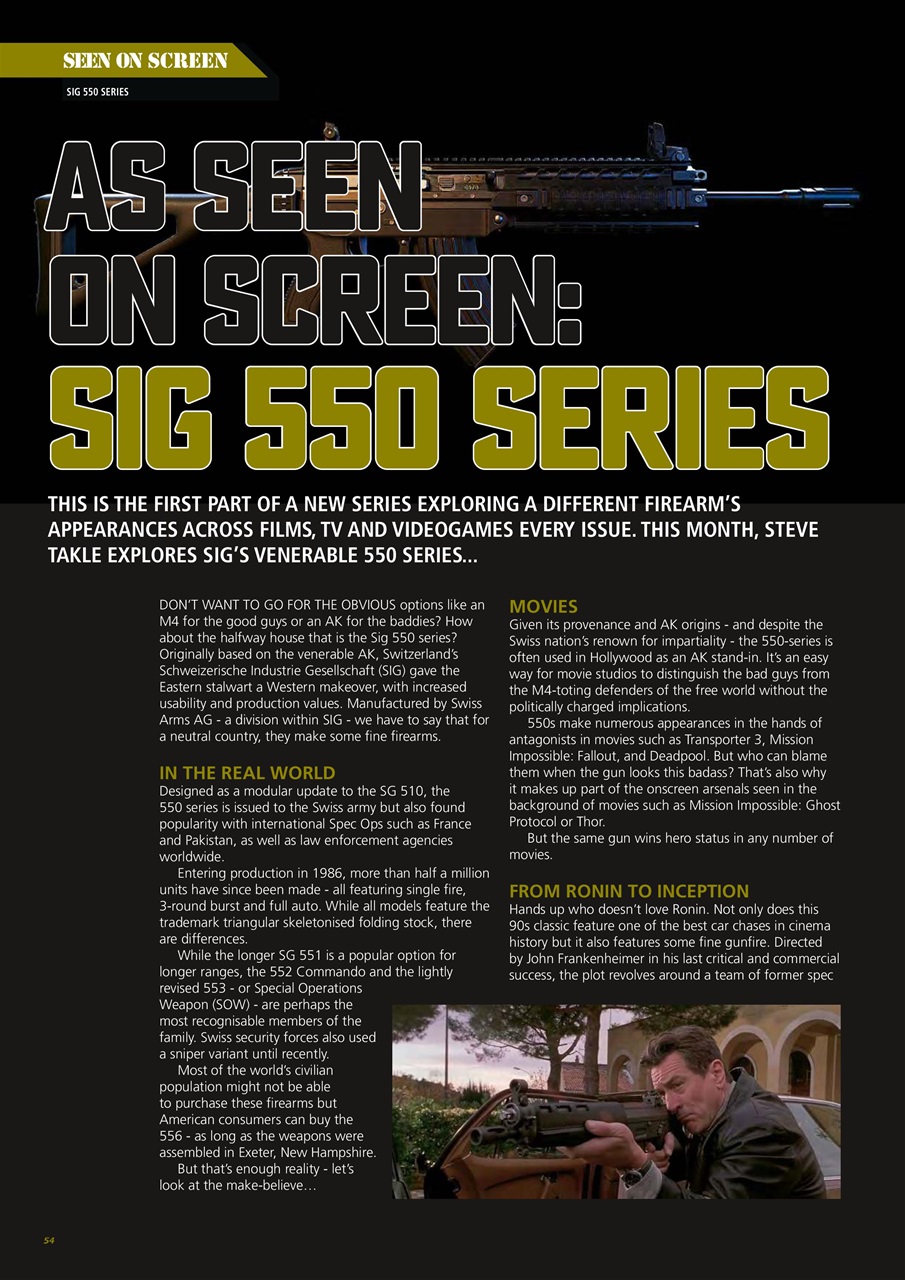 SEEN ON SCREEN
SIG 550 SERIES

AS SEEN ON SCREEN: SIG 550 SERIES

THIS IS THE FIRST PART OF A NEW SERIES EXPLORING A DIFFERENT FIREARM'S APPEARANCES ACROSS FILMS, TV AND VIDEOGAMES EVERY ISSUE. THIS MONTH, STEVE TAKLE EXPLORES SIG'S VENERABLE 550 SERIES...

DON'T WANT TO GO FOR THE OBVIOUS options like an M4 for the good guys or an AK for the baddies? How about the halfway house that is the Sig 550 series? Originally based on the venerable AK, Switzerland's Schweizerische Industrie Gesellschaft (SIG) gave the Eastern stalwart a Western makeover, with increased usability and production values. Manufactured by Swiss Arms AG - a division within SIG - we have to say that for a neutral country, they make some fine firearms.

IN THE REAL WORLD
Designed as a modular update to the SG 510, the 550 series is issued to the Swiss army but also found popularity with international Spec Ops such as France and Pakistan, as well as law enforcement agencies worldwide.

Entering production in 1986, more than half a million units have since been made - all featuring single fire, 3-round burst and full auto. While all models feature the trademark triangular skeletonised folding stock, there are differences.

While the longer SG 551 is a popular option for longer ranges, the 552 Commando and the lightly revised 553 - or Special Operations Weapon (SOW) - are perhaps the most recognisable members of the family. Swiss security forces also used a sniper variant until recently.

Most of the world's civilian population might not be able to purchase these firearms but American consumers can buy the 556 - as long as the weapons were assembled in Exeter, New Hampshire.

But that's enough reality - let's look at the make-believe…

MOVIES
Given its provenance and AK origins - and despite the Swiss nation's renown for impartiality - the 550-series is often used in Hollywood as an AK stand-in. It's an easy way for movie studios to distinguish the bad guys from the M4-toting defenders of the free world without the politically charged implications.

550s make numerous appearances in the hands of antagonists in movies such as Transporter 3, Mission Impossible: Fallout, and Deadpool. But who can blame them when the gun looks this badass? That's also why it makes up part of the onscreen arsenals seen in the background of movies such as Mission Impossible: Ghost Protocol or Thor.

But the same gun wins hero status in any number of movies.

FROM RONIN TO INCEPTION
Hands up who doesn't love Ronin. Not only does this 90s classic feature one of the best car chases in cinema history but it also features some fine gunfire. Directed by John Frankenheimer in his last critical and commercial success, the plot revolves around a team of former spec

54